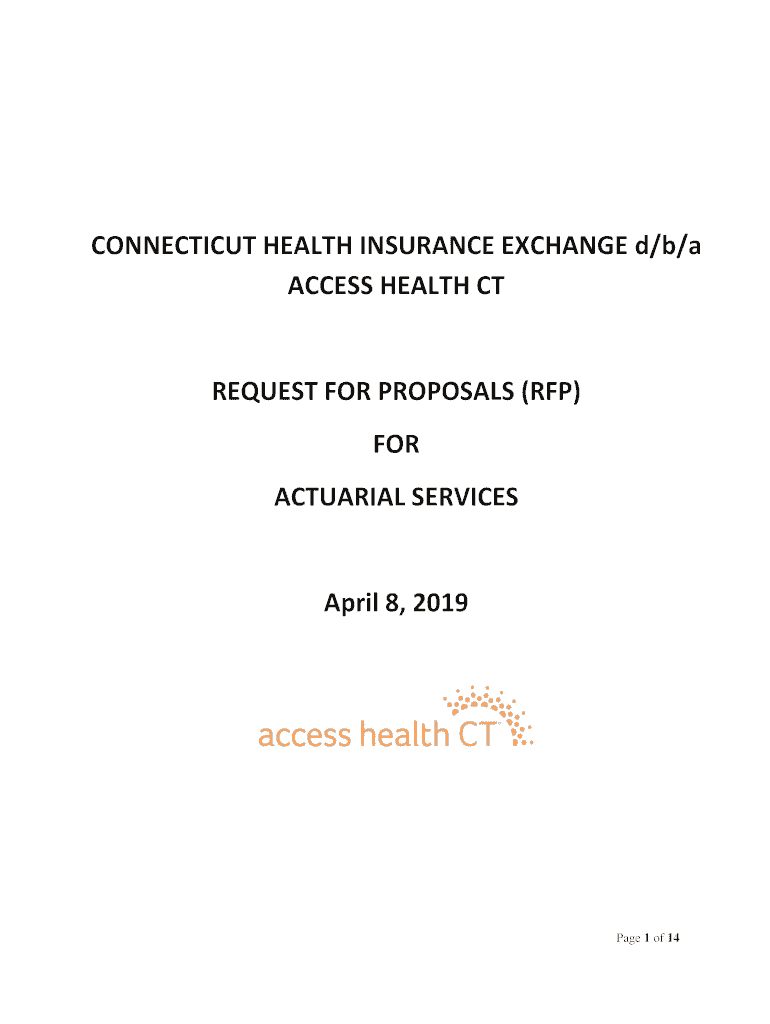 CONNECTICUT HEALTH INSURANCE EXCHANGE d/b/a ACCESS HEALTH CT

REQUEST FOR PROPOSALS (RFP)

FOR

ACTUARIAL SERVICES

April 8, 2019

access health CT

Page 1 of 14